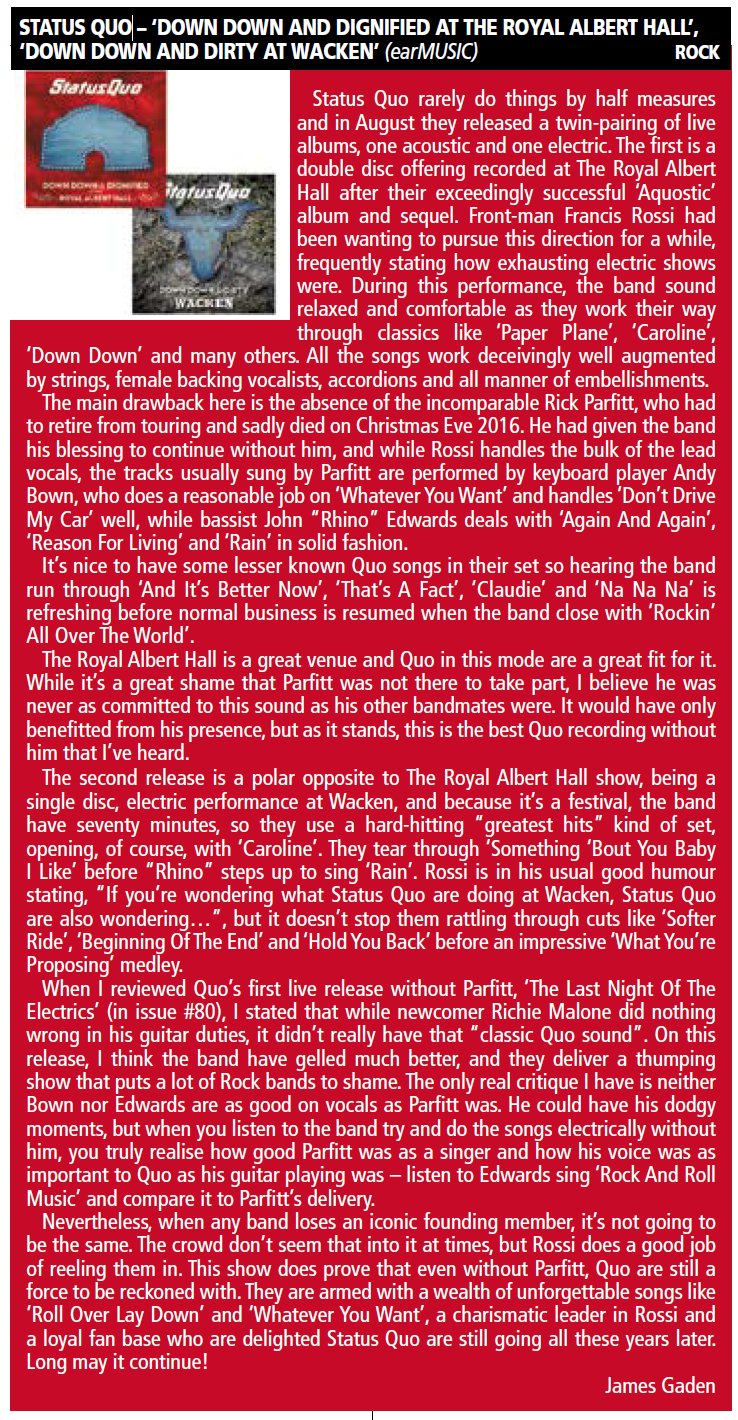 STATUS QUO – 'DOWN DOWN AND DIGNIFIED AT THE ROYAL ALBERT HALL', 'DOWN DOWN AND DIRTY AT WACKEN' (earMUSIC) ROCK

Status Quo

DOWN DOWN & DIGNIFIED ROYAL ALBERT HALL

Status Quo

DOWN DOWN & DIRTY WACKEN

Status Quo rarely do things by half measures and in August they released a twin-pairing of live albums, one acoustic and one electric. The first is a double disc offering recorded at The Royal Albert Hall after their exceedingly successful 'Aquostic' album and sequel. Front-man Francis Rossi had been wanting to pursue this direction for a while, frequently stating how exhausting electric shows were. During this performance, the band sound relaxed and comfortable as they work their way through classics like 'Paper Plane', 'Caroline', 'Down Down' and many others. All the songs work deceivingly well augmented by strings, female backing vocalists, accordions and all manner of embellishments.

The main drawback here is the absence of the incomparable Rick Parfitt, who had to retire from touring and sadly died on Christmas Eve 2016. He had given the band his blessing to continue without him, and while Rossi handles the bulk of the lead vocals, the tracks usually sung by Parfitt are performed by keyboard player Andy Bown, who does a reasonable job on 'Whatever You Want' and handles 'Don't Drive My Car' well, while bassist John "Rhino" Edwards deals with 'Again And Again', 'Reason For Living' and 'Rain' in solid fashion.

It's nice to have some lesser known Quo songs in their set so hearing the band run through 'And It's Better Now', 'That's A Fact', 'Claudie' and 'Na Na Na' is refreshing before normal business is resumed when the band close with 'Rockin' All Over The World'.

The Royal Albert Hall is a great venue and Quo in this mode are a great fit for it. While it's a great shame that Parfitt was not there to take part, I believe he was never as committed to this sound as his other bandmates were. It would have only benefitted from his presence, but as it stands, this is the best Quo recording without him that I've heard.

The second release is a polar opposite to The Royal Albert Hall show, being a single disc, electric performance at Wacken, and because it's a festival, the band have seventy minutes, so they use a hard-hitting "greatest hits" kind of set, opening, of course, with 'Caroline'. They tear through 'Something 'Bout You Baby I Like' before "Rhino" steps up to sing 'Rain'. Rossi is in his usual good humour stating, "If you're wondering what Status Quo are doing at Wacken, Status Quo are also wondering…", but it doesn't stop them rattling through cuts like 'Softer Ride', 'Beginning Of The End' and 'Hold You Back' before an impressive 'What You're Proposing' medley.

When I reviewed Quo's first live release without Parfitt, 'The Last Night Of The Electrics' (in issue #80), I stated that while newcomer Richie Malone did nothing wrong in his guitar duties, it didn't really have that "classic Quo sound". On this release, I think the band have gelled much better, and they deliver a thumping show that puts a lot of Rock bands to shame. The only real critique I have is neither Bown nor Edwards are as good on vocals as Parfitt was. He could have his dodgy moments, but when you listen to the band try and do the songs electrically without him, you truly realise how good Parfitt was as a singer and how his voice was as important to Quo as his guitar playing was – listen to Edwards sing 'Rock And Roll Music' and compare it to Parfitt's delivery.

Nevertheless, when any band loses an iconic founding member, it's not going to be the same. The crowd don't seem that into it at times, but Rossi does a good job of reeling them in. This show does prove that even without Parfitt, Quo are still a force to be reckoned with. They are armed with a wealth of unforgettable songs like 'Roll Over Lay Down' and 'Whatever You Want', a charismatic leader in Rossi and a loyal fan base who are delighted Status Quo are still going all these years later. Long may it continue!

James Gaden